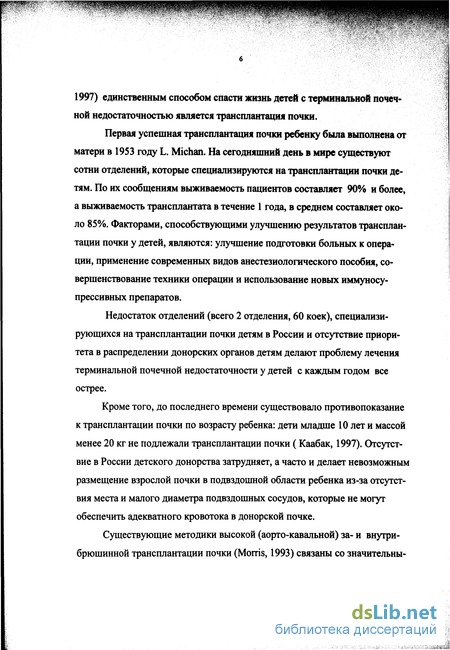 6

1997) единственным способом спасти жизнь детей с терминальной почечной недостаточностью является трансплантация почки.

Первая успешная трансплантация почки ребенку была выполнена от матери в 1953 году L. Michan. На сегодняшний день в мире существуют сотни отделений, которые специализируются на трансплантации почки детям. По их сообщениям выживаемость пациентов составляет 90% и более, а выживаемость трансплантата в течение 1 года, в среднем составляет около 85%. Факторами, способствующими улучшению результатов трансплантации почки у детей, являются: улучшение подготовки больных к операции, применение современных видов анестезиологического пособия, совершенствование техники операции и использование новых иммуносупрессивных препаратов.

Недостаток отделений (всего 2 отделения, 60 коек), специализирующихся на трансплантации почки детям в России и отсутствие приоритета в распределении донорских органов детям делают проблему лечения терминальной почечной недостаточности у детей с каждым годом все острее.

Кроме того, до последнего времени существовало противопоказание к трансплантации почки по возрасту ребенка: дети младше 10 лет и массой менее 20 кг не подлежали трансплантации почки ( Каабак, 1997). Отсутствие в России детского донорства затрудняет, а часто и делает невозможным размещение взрослой почки в подвздошной области ребенка из-за отсутствия места и малого диаметра подвздошных сосудов, которые не могут обеспечить адекватного кровотока в донорской почке.

Существующие методики высокой (аорто-кавальной) за- и внутрибрюшинной трансплантации почки (Morris, 1993) связаны со значительны-

dsLib.net
библиотека диссертаций